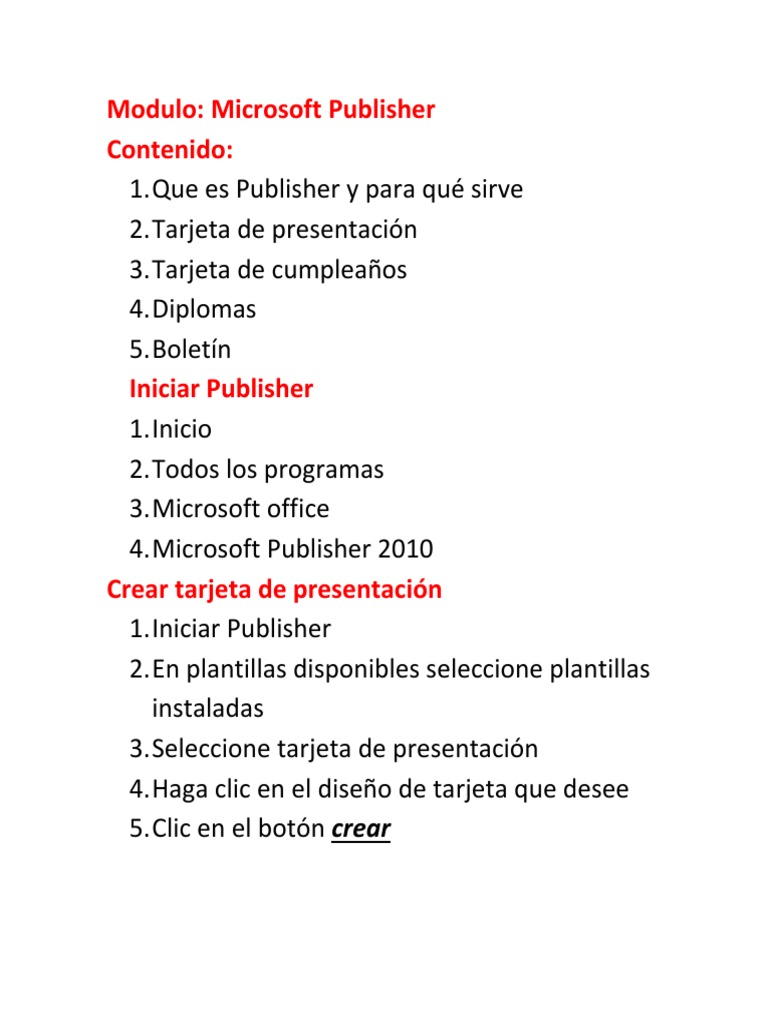 Modulo: Microsoft Publisher
Contenido:
1. Que es Publisher y para qué sirve
2. Tarjeta de presentación
3. Tarjeta de cumpleaños
4. Diplomas
5. Boletín
Iniciar Publisher
1. Inicio
2. Todos los programas
3. Microsoft office
4. Microsoft Publisher 2010
Crear tarjeta de presentación
1. Iniciar Publisher
2. En plantillas disponibles seleccione plantillas instaladas
3. Seleccione tarjeta de presentación
4. Haga clic en el diseño de tarjeta que desee
5. Clic en el botón crear